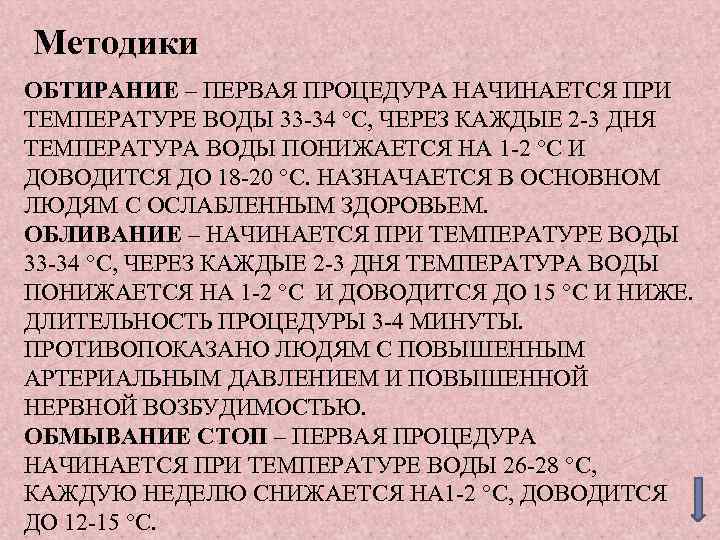 Методики

ОБТИРАНИЕ – ПЕРВАЯ ПРОЦЕДУРА НАЧИНАЕТСЯ ПРИ ТЕМПЕРАТУРЕ ВОДЫ 33-34 °С, ЧЕРЕЗ КАЖДЫЕ 2-3 ДНЯ ТЕМПЕРАТУРА ВОДЫ ПОНИЖАЕТСЯ НА 1-2 °С И ДОВОДИТСЯ ДО 18-20 °С. НАЗНАЧАЕТСЯ В ОСНОВНОМ ЛЮДЯМ С ОСЛАБЛЕННЫМ ЗДОРОВЬЕМ.
ОБЛИВАНИЕ – НАЧИНАЕТСЯ ПРИ ТЕМПЕРАТУРЕ ВОДЫ 33-34 °С, ЧЕРЕЗ КАЖДЫЕ 2-3 ДНЯ ТЕМПЕРАТУРА ВОДЫ ПОНИЖАЕТСЯ НА 1-2 °С И ДОВОДИТСЯ ДО 15 °С И НИЖЕ. ДЛИТЕЛЬНОСТЬ ПРОЦЕДУРЫ 3-4 МИНУТЫ. ПРОТИВОПОКАЗАНО ЛЮДЯМ С ПОВЫШЕННЫМ АРТЕРИАЛЬНЫМ ДАВЛЕНИЕМ И ПОВЫШЕННОЙ НЕРВНОЙ ВОЗБУДИМОСТЬЮ.
ОБМЫВАНИЕ СТОП – ПЕРВАЯ ПРОЦЕДУРА НАЧИНАЕТСЯ ПРИ ТЕМПЕРАТУРЕ ВОДЫ 26-28 °С, КАЖДУЮ НЕДЕЛЮ СНИЖАЕТСЯ НА1-2 °С, ДОВОДИТСЯ ДО 12-15 °С.